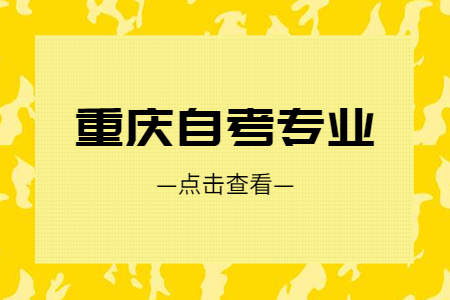 重庆自考专业

—点击查看—